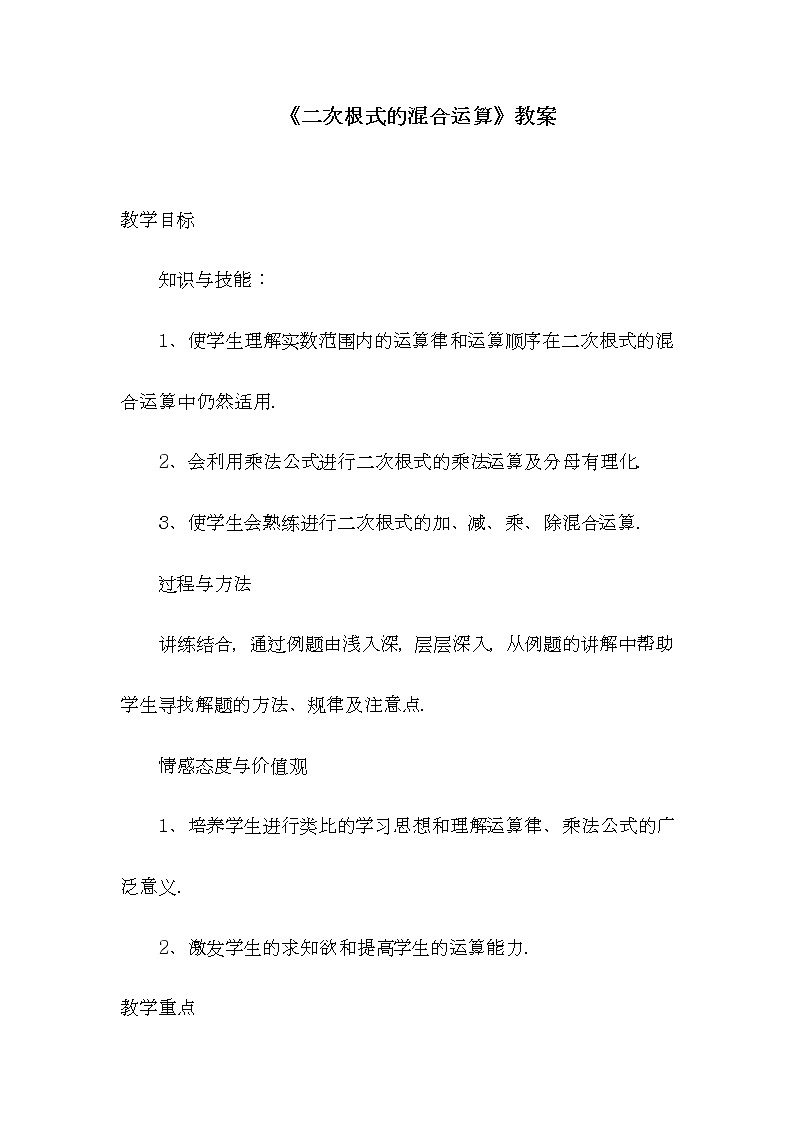 《二次根式的混合运算》教案

教学目标

知识与技能：

1、使学生理解实数范围内的运算律和运算顺序在二次根式的混合运算中仍然适用.

2、会利用乘法公式进行二次根式的乘法运算及分母有理化.

3、使学生会熟练进行二次根式的加、减、乘、除混合运算.

过程与方法

讲练结合，通过例题由浅入深，层层深入，从例题的讲解中帮助学生寻找解题的方法、规律及注意点.

情感态度与价值观

1、培养学生进行类比的学习思想和理解运算律、乘法公式的广泛意义.

2、激发学生的求知欲和提高学生的运算能力.

教学重点